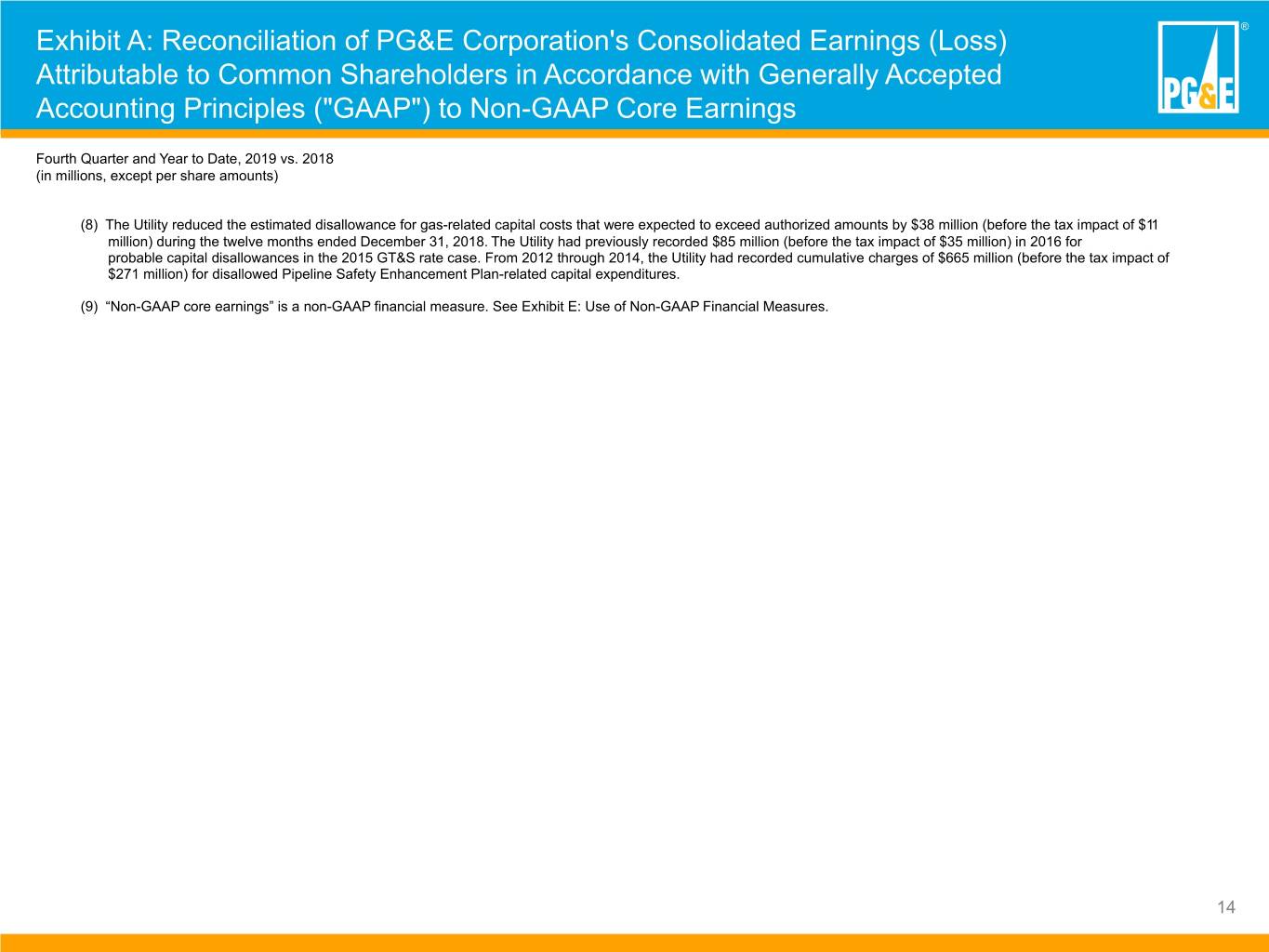 Exhibit A: Reconciliation of PG&E Corporation's Consolidated Earnings (Loss) Attributable to Common Shareholders in Accordance with Generally Accepted Accounting Principles ("GAAP") to Non-GAAP Core Earnings

PG&E

®

Fourth Quarter and Year to Date, 2019 vs. 2018
(in millions, except per share amounts)

(8) The Utility reduced the estimated disallowance for gas-related capital costs that were expected to exceed authorized amounts by $38 million (before the tax impact of $11 million) during the twelve months ended December 31, 2018. The Utility had previously recorded $85 million (before the tax impact of $35 million) in 2016 for probable capital disallowances in the 2015 GT&S rate case. From 2012 through 2014, the Utility had recorded cumulative charges of $665 million (before the tax impact of $271 million) for disallowed Pipeline Safety Enhancement Plan-related capital expenditures.

(9) "Non-GAAP core earnings" is a non-GAAP financial measure. See Exhibit E: Use of Non-GAAP Financial Measures.

14